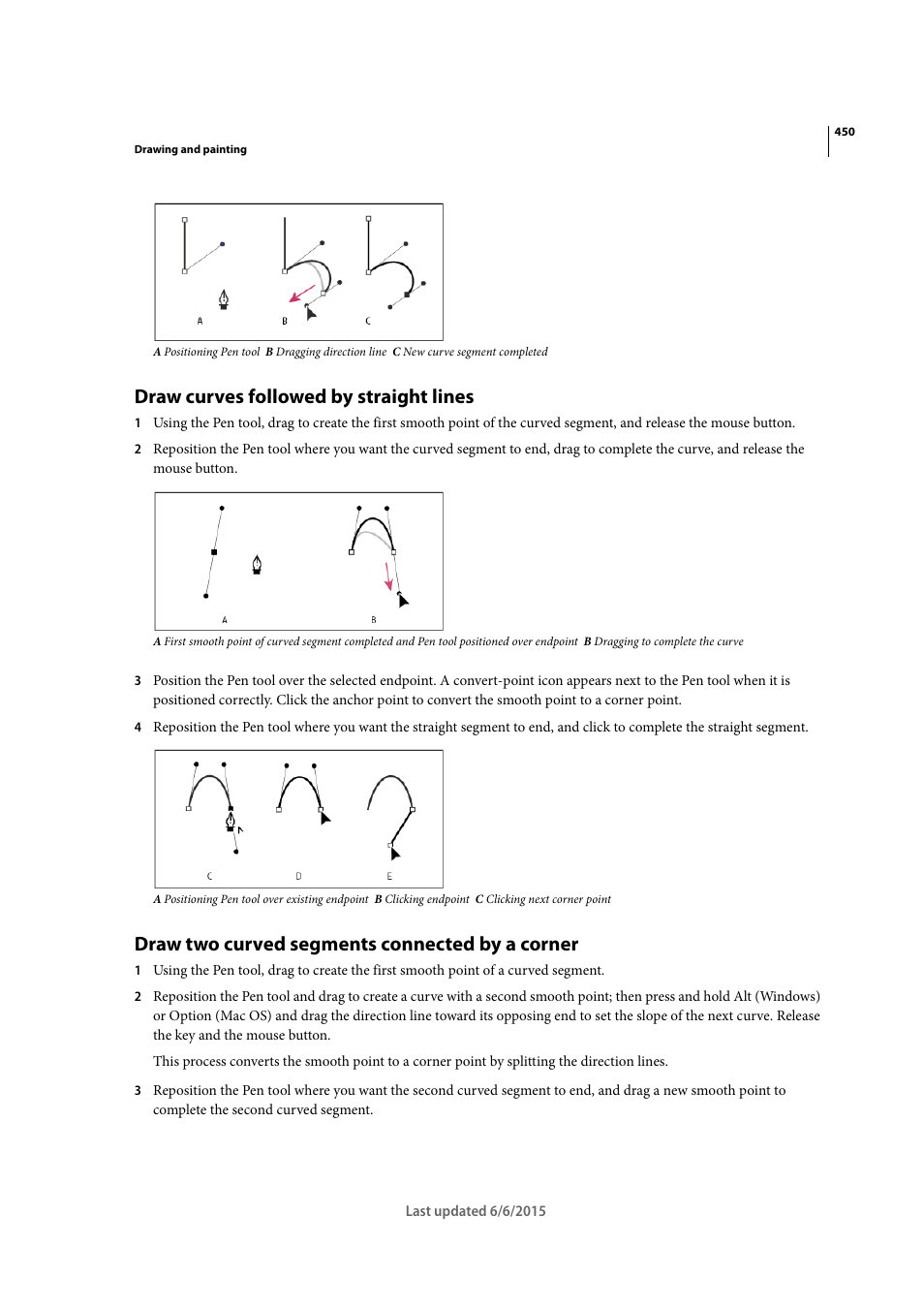 450

Drawing and painting

A B C

A Positioning Pen tool B Dragging direction line C New curve segment completed

Draw curves followed by straight lines

1 Using the Pen tool, drag to create the first smooth point of the curved segment, and release the mouse button.

2 Reposition the Pen tool where you want the curved segment to end, drag to complete the curve, and release the mouse button.

A B

A First smooth point of curved segment completed and Pen tool positioned over endpoint B Dragging to complete the curve

3 Position the Pen tool over the selected endpoint. A convert-point icon appears next to the Pen tool when it is positioned correctly. Click the anchor point to convert the smooth point to a corner point.

4 Reposition the Pen tool where you want the straight segment to end, and click to complete the straight segment.

C D E

A Positioning Pen tool over existing endpoint B Clicking endpoint C Clicking next corner point

Draw two curved segments connected by a corner

1 Using the Pen tool, drag to create the first smooth point of a curved segment.

2 Reposition the Pen tool and drag to create a curve with a second smooth point; then press and hold Alt (Windows) or Option (Mac OS) and drag the direction line toward its opposing end to set the slope of the next curve. Release the key and the mouse button.

This process converts the smooth point to a corner point by splitting the direction lines.

3 Reposition the Pen tool where you want the second curved segment to end, and drag a new smooth point to complete the second curved segment.

Last updated 6/6/2015